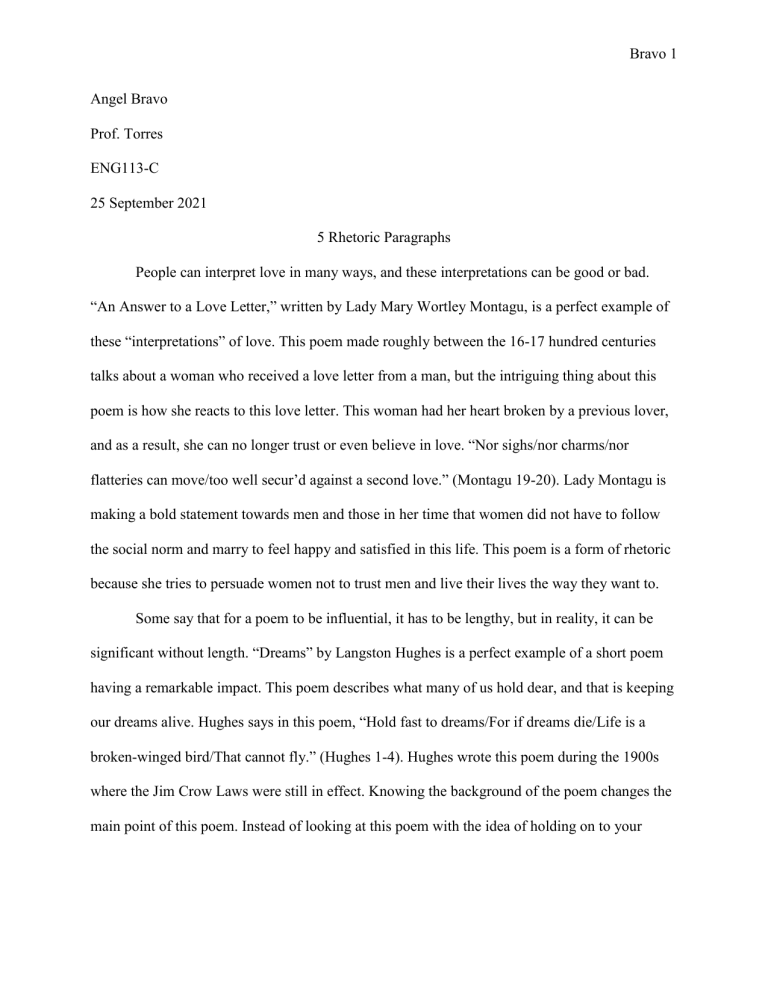 Bravo 1

Angel Bravo

Prof. Torres

ENG113-C

25 September 2021

5 Rhetoric Paragraphs

People can interpret love in many ways, and these interpretations can be good or bad. “An Answer to a Love Letter,” written by Lady Mary Wortley Montagu, is a perfect example of these “interpretations” of love. This poem made roughly between the 16-17 hundred centuries talks about a woman who received a love letter from a man, but the intriguing thing about this poem is how she reacts to this love letter. This woman had her heart broken by a previous lover, and as a result, she can no longer trust or even believe in love. “Nor sighs/nor charms/nor flatteries can move/too well secur’d against a second love.” (Montagu 19-20). Lady Montagu is making a bold statement towards men and those in her time that women did not have to follow the social norm and marry to feel happy and satisfied in this life. This poem is a form of rhetoric because she tries to persuade women not to trust men and live their lives the way they want to.

Some say that for a poem to be influential, it has to be lengthy, but in reality, it can be significant without length. “Dreams” by Langston Hughes is a perfect example of a short poem having a remarkable impact. This poem describes what many of us hold dear, and that is keeping our dreams alive. Hughes says in this poem, “Hold fast to dreams/For if dreams die/Life is a broken-winged bird/That cannot fly.” (Hughes 1-4). Hughes wrote this poem during the 1900s where the Jim Crow Laws were still in effect. Knowing the background of the poem changes the main point of this poem. Instead of looking at this poem with the idea of holding on to your